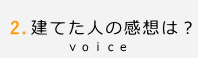 2. 建てた人の感想は？
voice